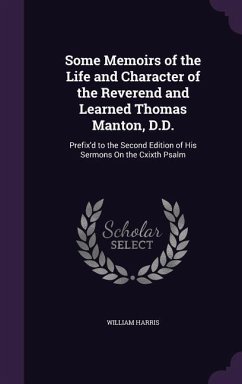 Some Memoirs of the Life and Character of the Reverend and Learned Thomas Manton, D.D.

Prefix'd to the Second Edition of His Sermons On the Cxixth Psalm

Scholar SELECT

WILLIAM HARRIS